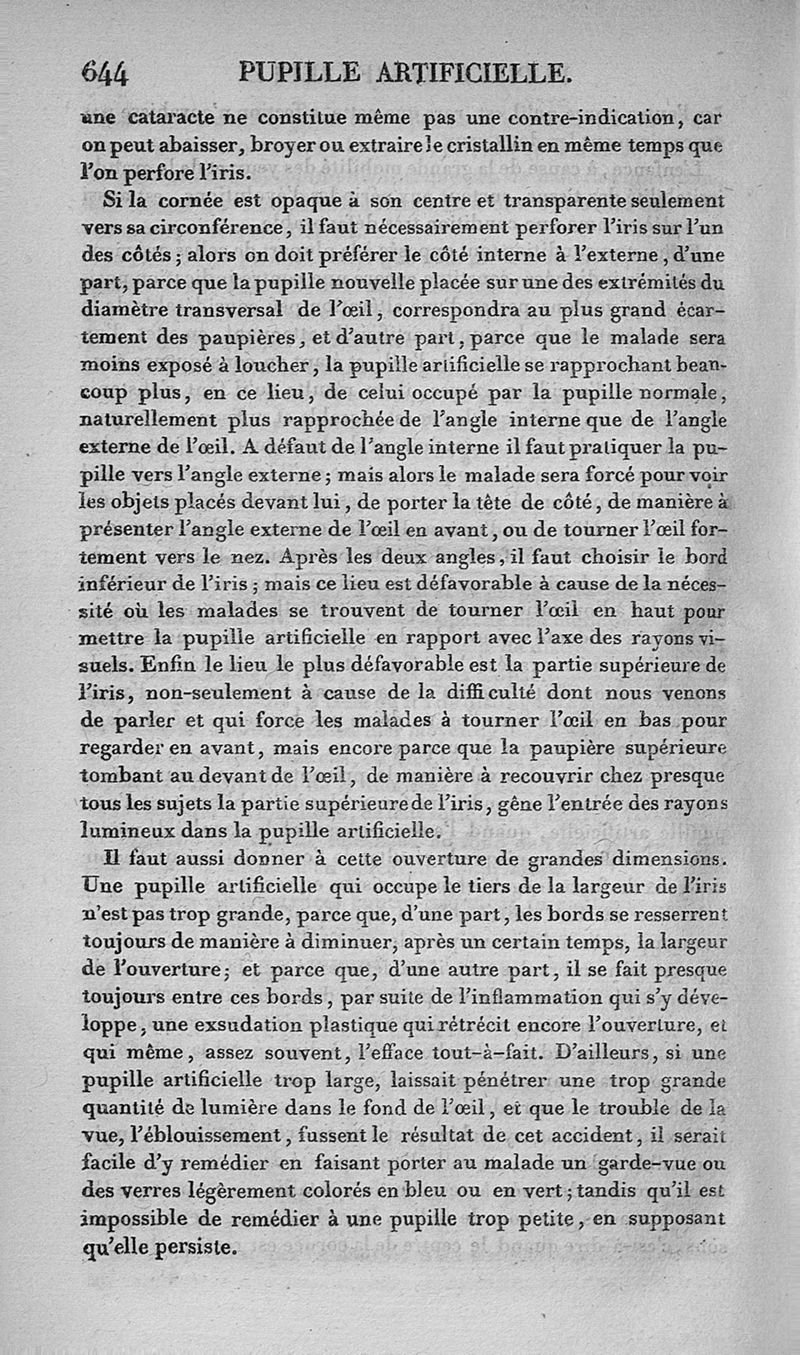 644 PUPILLE ARTIFICIELLE.

une cataracte ne constitue même pas une contre-indication, car on peut abaisser, broyer ou extraire le cristallin en même temps que l'on perfore l'iris.

Si la cornée est opaque à son centre et transparente seulement vers sa circonférence, il faut nécessairement perforer l'iris sur l'un des côtés; alors on doit préférer le côté interne à l'externe, d'une part, parce que la pupille nouvelle placée sur une des extrémités du diamètre transversal de l'œil, correspondra au plus grand écartement des paupières, et d'autre part, parce que le malade sera moins exposé à loucher, la pupille artificielle se rapprochant beaucoup plus, en ce lieu, de celui occupé par la pupille normale, naturellement plus rapprochée de l'angle interne que de l'angle externe de l'œil. A défaut de l'angle interne il faut pratiquer la pupille vers l'angle externe; mais alors le malade sera forcé pour voir les objets placés devant lui, de porter la tête de côté, de manière à présenter l'angle externe de l'œil en avant, ou de tourner l'œil fortement vers le nez. Après les deux angles, il faut choisir le bord inférieur de l'iris; mais ce lieu est défavorable à cause de la nécessité où les malades se trouvent de tourner l'œil en haut pour mettre la pupille artificielle en rapport avec l'axe des rayons visuels. Enfin le lieu le plus défavorable est la partie supérieure de l'iris, non-seulement à cause de la difficulté dont nous venons de parler et qui force les malades à tourner l'œil en bas pour regarder en avant, mais encore parce que la paupière supérieure tombant au devant de l'œil, de manière à recouvrir chez presque tous les sujets la partie supérieure de l'iris, gêne l'entrée des rayons lumineux dans la pupille artificielle.

Il faut aussi donner à cette ouverture de grandes dimensions. Une pupille artificielle qui occupe le tiers de la largeur de l'iris n'est pas trop grande, parce que, d'une part, les bords se resserrent toujours de manière à diminuer, après un certain temps, la largeur de l'ouverture; et parce que, d'une autre part, il se fait presque toujours entre ces bords, par suite de l'inflammation qui s'y développe, une exsudation plastique qui rétrécit encore l'ouverture, et qui même, assez souvent, l'efface tout-à-fait. D'ailleurs, si une pupille artificielle trop large, laissait pénétrer une trop grande quantité de lumière dans le fond de l'œil, et que le trouble de la vue, l'éblouissement, fussent le résultat de cet accident, il serait facile d'y remédier en faisant porter au malade un garde-vue ou des verres légèrement colorés en bleu ou en vert; tandis qu'il est impossible de remédier à une pupille trop petite, en supposant qu'elle persiste.